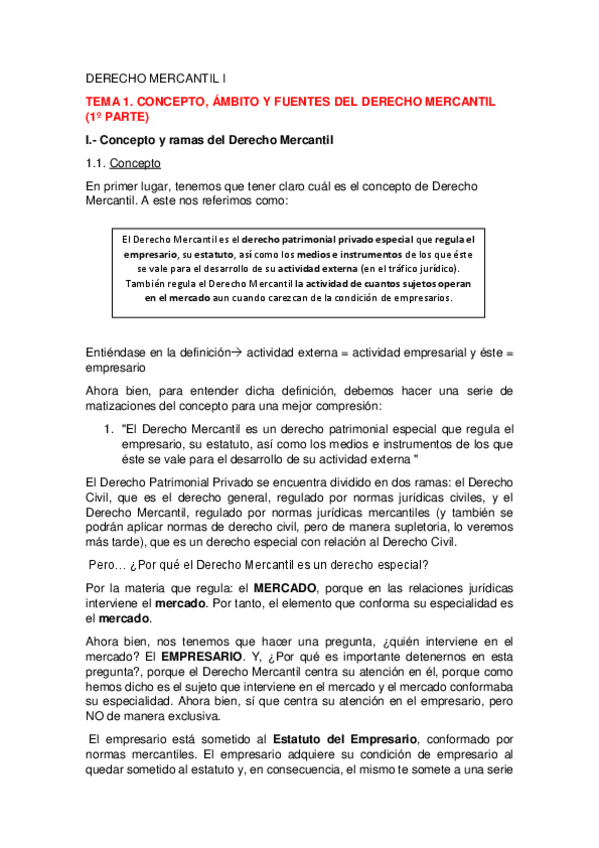 DERECHO MERCANTIL I

TEMA 1. CONCEPTO, ÁMBITO Y FUENTES DEL DERECHO MERCANTIL (1º PARTE)

I.- Concepto y ramas del Derecho Mercantil

1.1. Concepto

En primer lugar, tenemos que tener claro cuál es el concepto de Derecho Mercantil. A este nos referimos como:

El Derecho Mercantil es el derecho patrimonial privado especial que regula el empresario, su estatuto, así como los medios e instrumentos de los que éste se vale para el desarrollo de su actividad externa (en el tráfico jurídico). También regula el Derecho Mercantil la actividad de cuantos sujetos operan en el mercado aun cuando carezcan de la condición de empresarios.

Entiéndase en la definición→ actividad externa = actividad empresarial y éste = empresario

Ahora bien, para entender dicha definición, debemos hacer una serie de matizaciones del concepto para una mejor compresión:

1. "El Derecho Mercantil es un derecho patrimonial especial que regula el empresario, su estatuto, así como los medios e instrumentos de los que éste se vale para el desarrollo de su actividad externa "

El Derecho Patrimonial Privado se encuentra dividido en dos ramas: el Derecho Civil, que es el derecho general, regulado por normas jurídicas civiles, y el Derecho Mercantil, regulado por normas jurídicas mercantiles (y también se podrán aplicar normas de derecho civil, pero de manera supletoria, lo veremos más tarde), que es un derecho especial con relación al Derecho Civil.

Pero… ¿Por qué el Derecho Mercantil es un derecho especial?

Por la materia que regula: el MERCADO, porque en las relaciones jurídicas interviene el mercado. Por tanto, el elemento que conforma su especialidad es el mercado.

Ahora bien, nos tenemos que hacer una pregunta, ¿quién interviene en el mercado? El EMPRESARIO. Y, ¿Por qué es importante detenernos en esta pregunta?, porque el Derecho Mercantil centra su atención en él, porque como hemos dicho es el sujeto que interviene en el mercado y el mercado conformaba su especialidad. Ahora bien, sí que centra su atención en el empresario, pero NO de manera exclusiva.

El empresario está sometido al Estatuto del Empresario, conformado por normas mercantiles. El empresario adquiere su condición de empresario al quedar sometido al estatuto y, en consecuencia, el mismo te somete a una serie